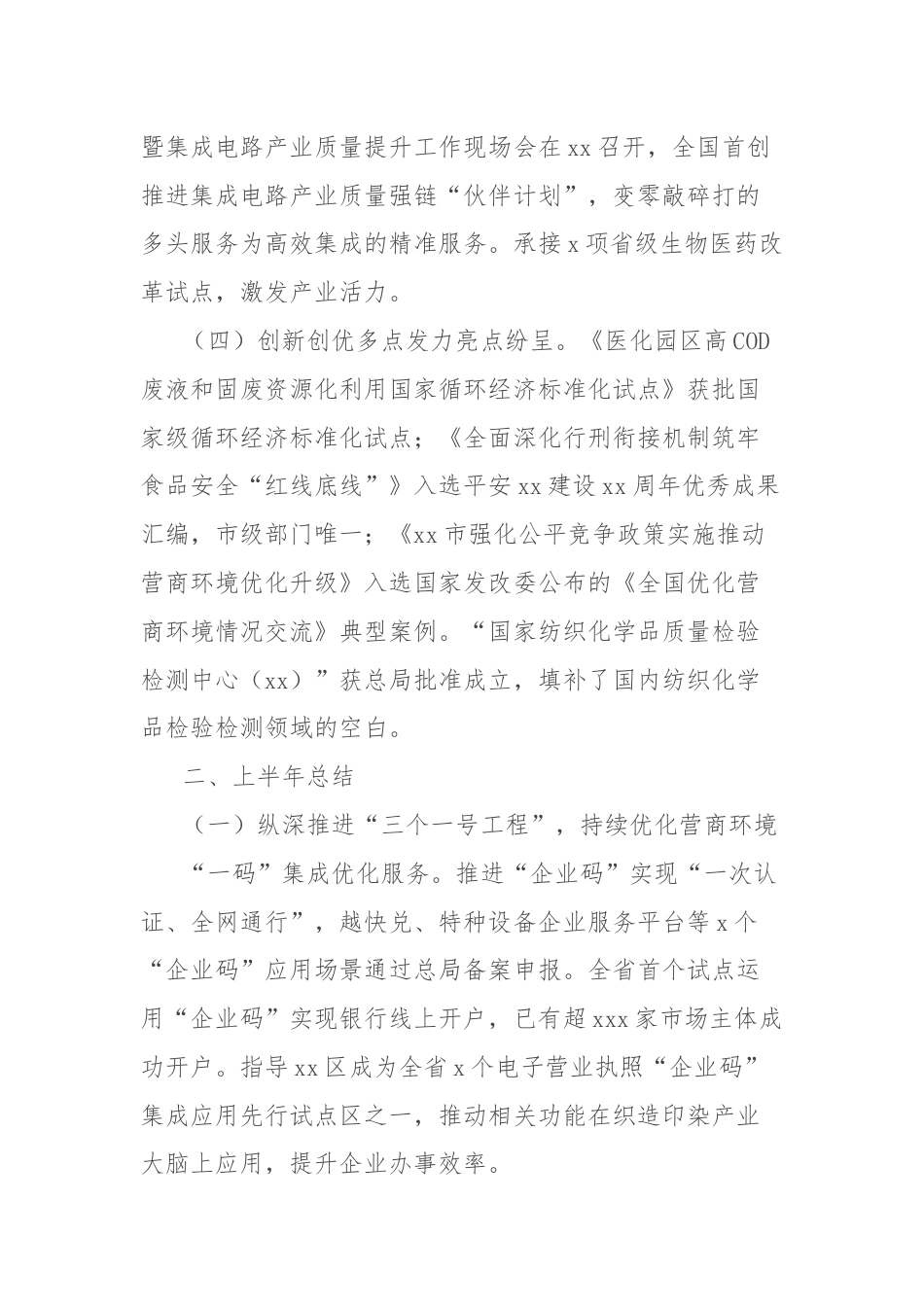 暨集成电路产业质量提升工作现场会在xx召开，全国首创推进集成电路产业质量强链“伙伴计划”，变零敲碎打的多头服务为高效集成的精准服务。承接x项省级生物医药改革试点，激发产业活力。

（四）创新创优多点发力亮点纷呈。《医化园区高COD废液和固废资源化利用国家循环经济标准化试点》获批国家级循环经济标准化试点；《全面深化行刑衔接机制筑牢食品安全“红线底线”》入选平安xx建设xx周年优秀成果汇编，市级部门唯一；《xx市强化公平竞争政策实施推动营商环境优化升级》入选国家发改委公布的《全国优化营商环境情况交流》典型案例。“国家纺织化学品质量检验检测中心（xx）”获总局批准成立，填补了国内纺织化学品检验检测领域的空白。

二、上半年总结

（一）纵深推进“三个一号工程”，持续优化营商环境

“一码”集成优化服务。推进“企业码”实现“一次认证、全网通行”，越快兑、特种设备企业服务平台等x个“企业码”应用场景通过总局备案申报。全省首个试点运用“企业码”实现银行线上开户，已有超xxx家市场主体成功开户。指导xx区成为全省x个电子营业执照“企业码”集成应用先行试点区之一，推动相关功能在织造印染产业大脑上应用，提升企业办事效率。